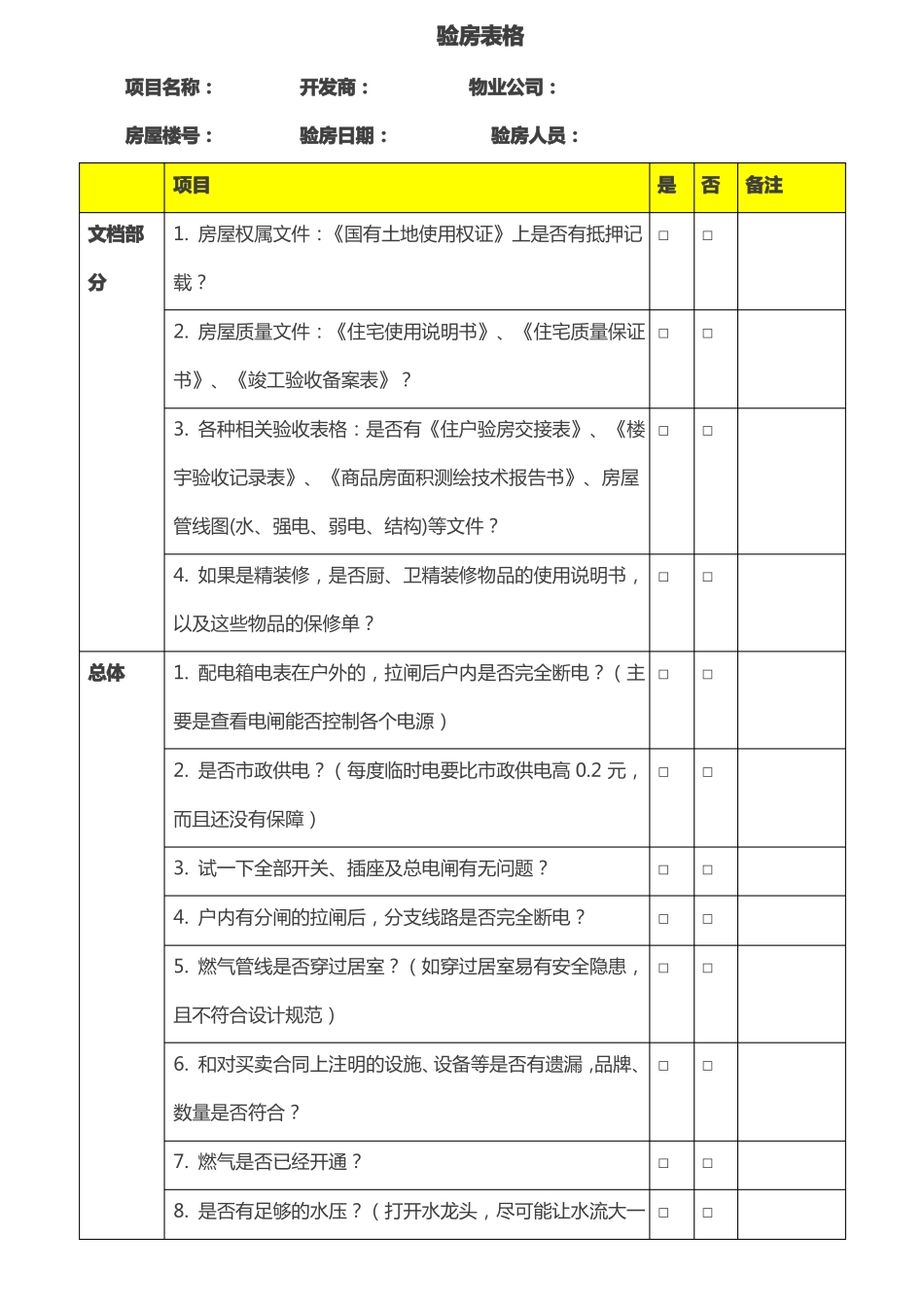 验房表格

项目名称： 开发商： 物业公司：

房屋楼号： 验房日期： 验房人员：

|  | 项目 | 是 | 否 | 备注 |
|---|---|---|---|---|
| 文档部分 | 1. 房屋权属文件：《国有土地使用权证》上是否有抵押记载？ | □ | □ |  |
|  | 2. 房屋质量文件：《住宅使用说明书》、《住宅质量保证书》、《竣工验收备案表》？ | □ | □ |  |
|  | 3. 各种相关验收表格：是否有《住户验房交接表》、《楼宇验收记录表》、《商品房面积测绘技术报告书》、房屋管线图(水、强电、弱电、结构)等文件？ | □ | □ |  |
|  | 4. 如果是精装修，是否厨、卫精装修物品的使用说明书，以及这些物品的保修单？ | □ | □ |  |
| 总体 | 1. 配电箱电表在户外的，拉闸后户内是否完全断电？（主要是查看电闸能否控制各个电源） | □ | □ |  |
|  | 2. 是否市政供电？（每度临时电要比市政供电高 0.2 元，而且还没有保障） | □ | □ |  |
|  | 3. 试一下全部开关、插座及总电闸有无问题？ | □ | □ |  |
|  | 4. 户内有分闸的拉闸后，分支线路是否完全断电？ | □ | □ |  |
|  | 5. 燃气管线是否穿过居室？（如穿过居室易有安全隐患，且不符合设计规范） | □ | □ |  |
|  | 6. 和对买卖合同上注明的设施、设备等是否有遗漏，品牌、数量是否符合？ | □ | □ |  |
|  | 7. 燃气是否已经开通？ | □ | □ |  |
|  | 8. 是否有足够的水压？（打开水龙头，尽可能让水流大一 | □ | □ |  |